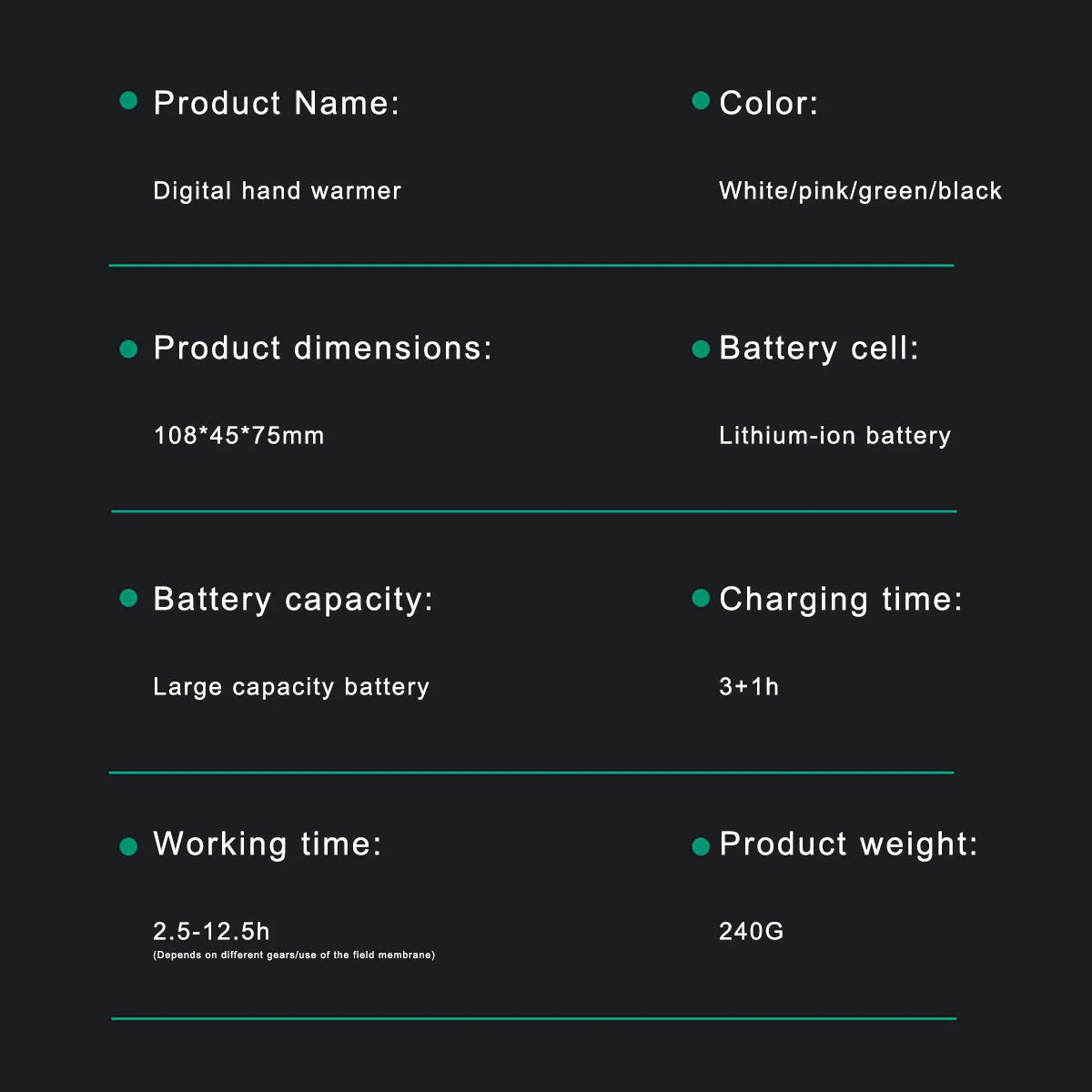 Product Name:

Digital hand warmer

Color:

White/pink/green/black

Product dimensions:

108*45*75mm

Battery cell:

Lithium-ion battery

Battery capacity:

Large capacity battery

Charging time:

3+1h

Working time:

2.5-12.5h
(Depends on different gears/use of the field membrane)

Product weight:

240G